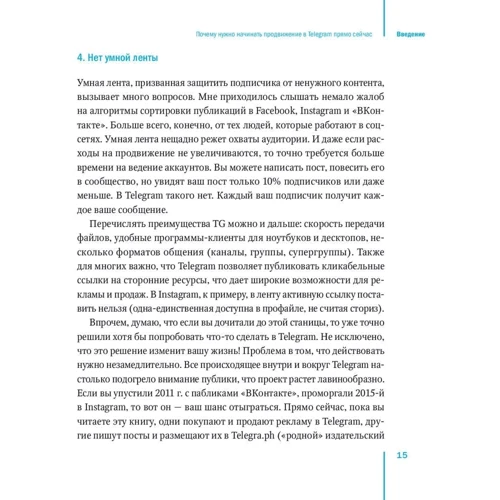 Почему нужно начинать продвижение в Telegram прямо сейчас

Введение

4. Нет умной ленты

Умная лента, призванная защитить подписчика от ненужного контента, вызывает много вопросов. Мне приходилось слышать немало жалоб на алгоритмы сортировки публикаций в Facebook, Instagram и «ВКонтакте». Больше всего, конечно, от тех людей, которые работают в соцсетях. Умная лента нещадно режет охваты аудитории. И даже если расходы на продвижение не увеличиваются, то точно требуется больше времени на ведение аккаунтов. Вы можете написать пост, повесить его в сообщество, но увидят ваш пост только 10% подписчиков или даже меньше. В Telegram такого нет. Каждый ваш подписчик получит каждое ваше сообщение.

Перечислять преимущества TG можно и дальше: скорость передачи файлов, удобные программы-клиенты для ноутбуков и десктопов, несколько форматов общения (каналы, группы, супергруппы). Также для многих важно, что Telegram позволяет публиковать кликабельные ссылки на сторонние ресурсы, что дает широкие возможности для рекламы и продаж. В Instagram, к примеру, в ленту активную ссылку поставить нельзя (одна-единственная доступна в профайле, не считая сториз).

Впрочем, думаю, что если вы дочитали до этой станицы, то уже точно решили хотя бы попробовать что-то сделать в Telegram. Не исключено, что это решение изменит вашу жизнь! Проблема в том, что действовать нужно незамедлительно. Все происходящее внутри и вокруг Telegram настолько подогрело внимание публики, что проект растет лавинообразно. Если вы упустили 2011 г. с пабликами «ВКонтакте», проморгали 2015-й в Instagram, то вот он — ваш шанс отыграться. Прямо сейчас, пока вы читаете эту книгу, одни покупают и продают рекламу в Telegram, другие пишут посты и размещают их в Telegra.ph («родной» издательский

15